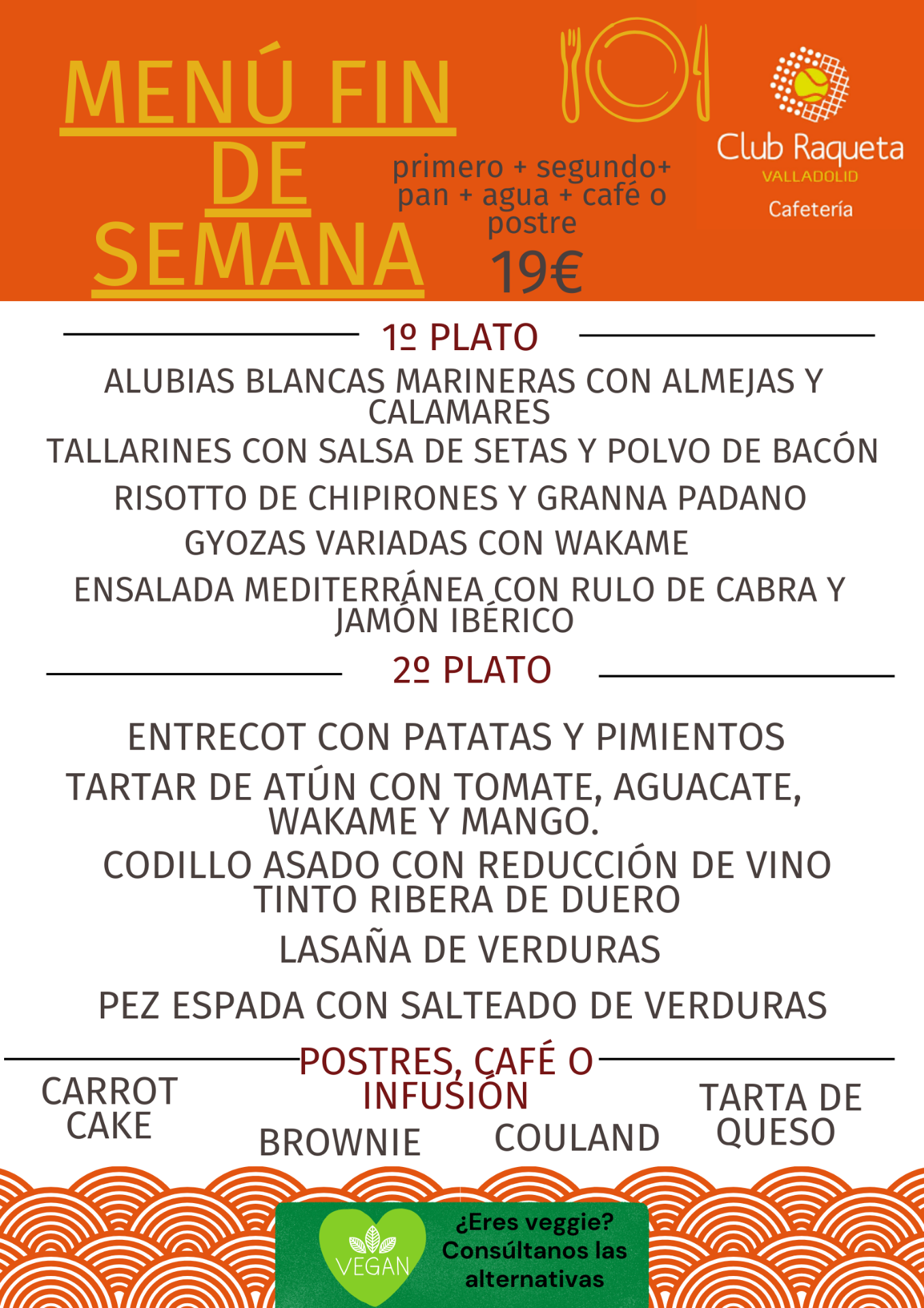 MENÚ FIN DE SEMANA

primero + segundo+ pan + agua + café o postre

19€

Club Raqueta
VALLADOLID
Cafetería

1º PLATO

ALUBIAS BLANCAS MARINERAS CON ALMEJAS Y CALAMARES

TALLARINES CON SALSA DE SETAS Y POLVO DE BACÓN

RISOTTO DE CHIPIRONES Y GRANNA PADANO

GYOZAS VARIADAS CON WAKAME

ENSALADA MEDITERRÁNEA CON RULO DE CABRA Y JAMÓN IBÉRICO

2º PLATO

ENTRECOT CON PATATAS Y PIMIENTOS

TARTAR DE ATÚN CON TOMATE, AGUACATE, WAKAME Y MANGO.

CODILLO ASADO CON REDUCCIÓN DE VINO TINTO RIBERA DE DUERO

LASAÑA DE VERDURAS

PEZ ESPADA CON SALTEADO DE VERDURAS

POSTRES, CAFÉ O INFUSIÓN

CARROT CAKE

BROWNIE

COULAND

TARTA DE QUESO

VEGAN

¿Eres veggie? Consúltanos las alternativas